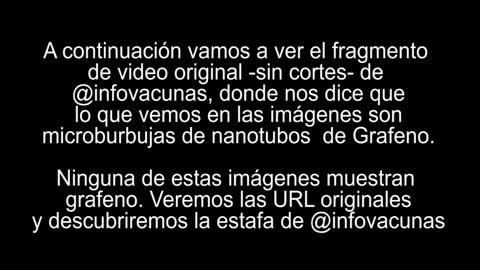 A continuación vamos a ver el fragmento de video original -sin cortes- de @infovacunas, donde nos dice que lo que vemos en las imágenes son microburbujas de nanotubos de Grafeno.

Ninguna de estas imágenes muestran grafeno. Veremos las URL originales y descubriremos la estafa de @infovacunas